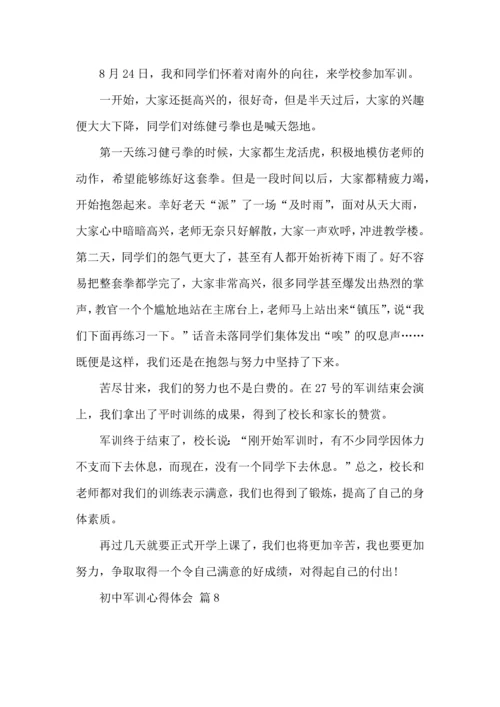 8 月 24 日，我和同学们怀着对南外的向往，来学校参加军训。

一开始，大家还挺高兴的，很好奇，但是半天过后，大家的兴趣便大大下降，同学们对练健弓拳也是喊天怨地。

第一天练习健弓拳的时候，大家都生龙活虎，积极地模仿老师的动作，希望能够练好这套拳。但是一段时间以后，大家都精疲力竭，开始抱怨起来。幸好老天“派”了一场“及时雨”，面对从天大雨，大家心中暗暗高兴，老师无奈只好解散，大家一声欢呼，冲进教学楼。第二天，同学们的怨气更大了，甚至有人都开始祈祷下雨了。好不容易把整套拳都学完了，大家非常高兴，很多同学甚至爆发出热烈的掌声，教官一个个尴尬地站在主席台上，老师马上站出来“镇压”，说“我们下面再练习一下。”话音未落同学们集体发出“唉”的叹息声……既便是这样，我们还是在抱怨与努力中坚持了下来。

苦尽甘来，我们的努力也不是白费的。在 27 号的军训结束会演上，我们拿出了平时训练的成果，得到了校长和家长的赞赏。

军训终于结束了，校长说：“刚开始军训时，有不少同学因体力不支而下去休息，而现在，没有一个同学下去休息。”总之，校长和老师都对我们的训练表示满意，我们也得到了锻炼，提高了自己的身体素质。

再过几天就要正式开学上课了，我们也将更加辛苦，我也要更加努力，争取取得一个令自己满意的好成绩，对得起自己的付出！

初中军训心得体会 篇 8